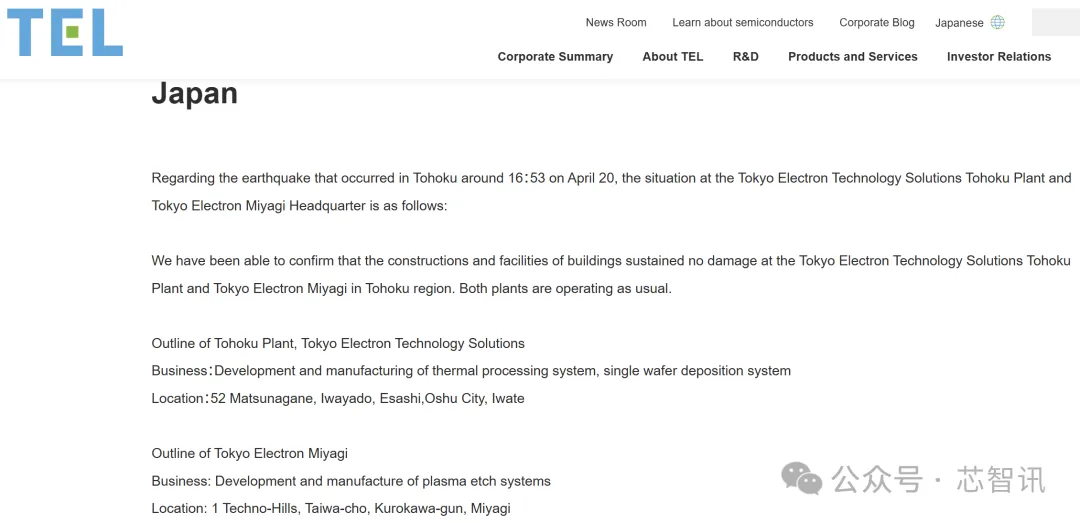 TEL

News Room Learn about semiconductors Corporate Blog Japanese

Corporate Summary About TEL R&D Products and Services Investor Relations

Japan

Regarding the earthquake that occurred in Tohoku around 16:53 on April 20, the situation at the Tokyo Electron Technology Solutions Tohoku Plant and Tokyo Electron Miyagi Headquarter is as follows:

We have been able to confirm that the constructions and facilities of buildings sustained no damage at the Tokyo Electron Technology Solutions Tohoku Plant and Tokyo Electron Miyagi in Tohoku region. Both plants are operating as usual.

Outline of Tohoku Plant, Tokyo Electron Technology Solutions
Business:Development and manufacturing of thermal processing system, single wafer deposition system
Location:52 Matsunagane, Iwayado, Esashi,Oshu City, Iwate

Outline of Tokyo Electron Miyagi
Business: Development and manufacture of plasma etch systems
Location: 1 Techno-Hills, Taiwa-cho, Kurokawa-gun, Miyagi

公众号 · 芯智讯